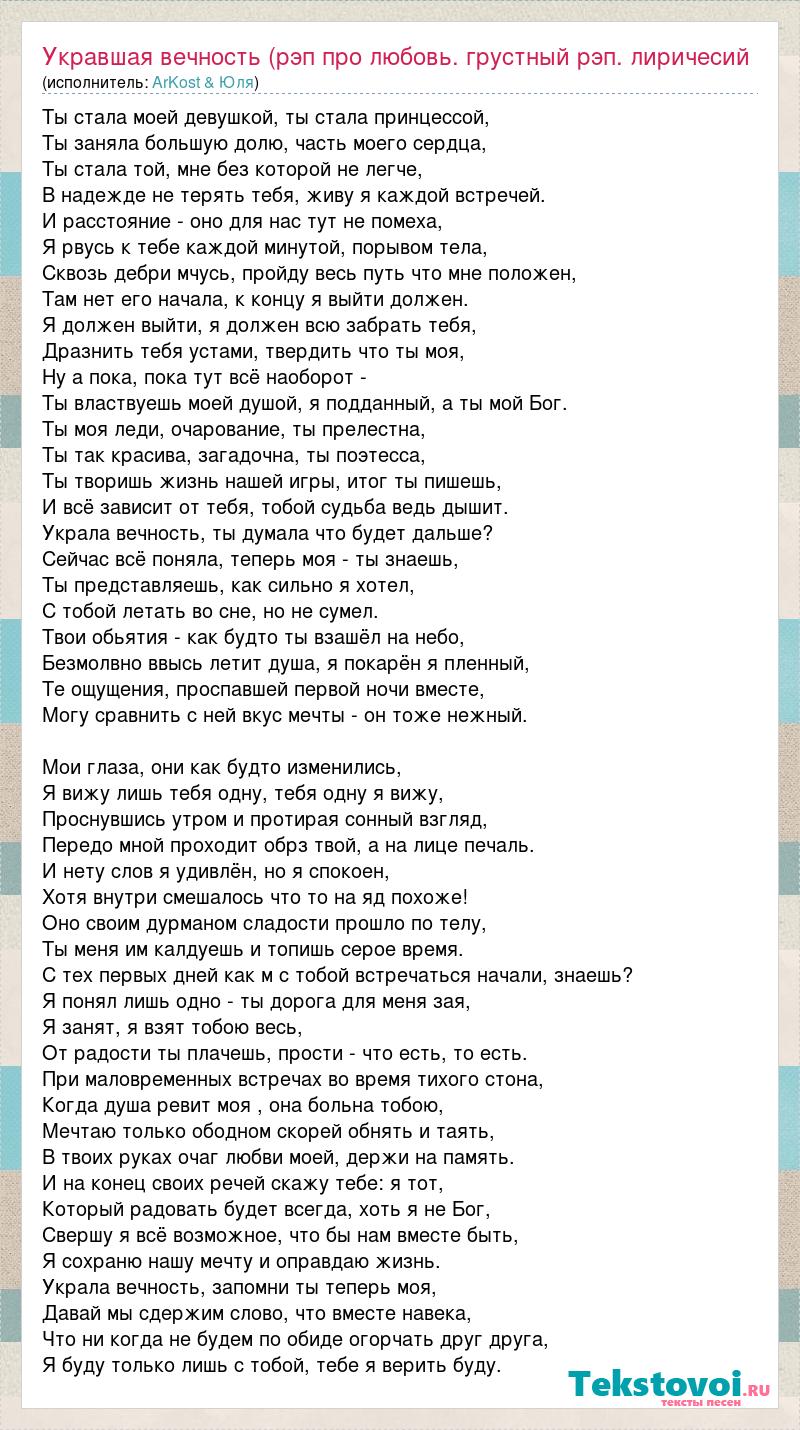 Укравшая вечность (рэп про любовь. грустный рэп. лиричесий
(исполнитель: ArKost & Юля)

Ты стала моей девушкой, ты стала принцессой,
Ты заняла большую долю, часть моего сердца,
Ты стала той, мне без которой не легче,
В надежде не терять тебя, живу я каждой встречей.
И расстояние - оно для нас тут не помеха,
Я рвусь к тебе каждой минутой, порывом тела,
Сквозь дебри мчусь, пройду весь путь что мне положен,
Там нет его начала, к концу я выйти должен.
Я должен выйти, я должен всю забрать тебя,
Дразнить тебя устами, твердить что ты моя,
Ну а пока, пока тут всё наоборот -
Ты властвуешь моей душой, я подданный, а ты мой Бог.
Ты моя леди, очарование, ты прелестна,
Ты так красива, загадочна, ты поэтесса,
Ты творишь жизнь нашей игры, итог ты пишешь,
И всё зависит от тебя, тобой судьба ведь дышит.
Украла вечность, ты думала что будет дальше?
Сейчас всё поняла, теперь моя - ты знаешь,
Ты представляешь, как сильно я хотел,
С тобой летать во сне, но не сумел.
Твои обьятия - как будто ты взашёл на небо,
Безмолвно ввысь летит душа, я покарён я пленный,
Те ощущения, проспавшей первой ночи вместе,
Могу сравнить с ней вкус мечты - он тоже нежный.

Мои глаза, они как будто изменились,
Я вижу лишь тебя одну, тебя одну я вижу,
Проснувшись утром и протирая сонный взгляд,
Передо мной проходит обрз твой, а на лице печаль.
И нету слов я удивлён, но я спокоен,
Хотя внутри смешалось что то на яд похоже!
Оно своим дурманом сладости прошло по телу,
Ты меня им калдуешь и топишь серое время.
С тех первых дней как м с тобой встречаться начали, знаешь?
Я понял лишь одно - ты дорога для меня зая,
Я занят, я взят тобою весь,
От радости ты плачешь, прости - что есть, то есть.
При маловременных встречах во время тихого стона,
Когда душа ревит моя , она больна тобою,
Мечтаю только ободном скорей обнять и таять,
В твоих руках очаг любви моей, держи на память.
И на конец своих речей скажу тебе: я тот,
Который радовать будет всегда, хоть я не Бог,
Свершу я всё возможное, что бы нам вместе быть,
Я сохраню нашу мечту и оправдаю жизнь.
Украла вечность, запомни ты теперь моя,
Давай мы сдержим слово, что вместе навека,
Что ни когда не будем по обиде огорчать друг друга,
Я буду только лишь с тобой, тебе я верить буду.

Tekstovoi.RU
тексты песен